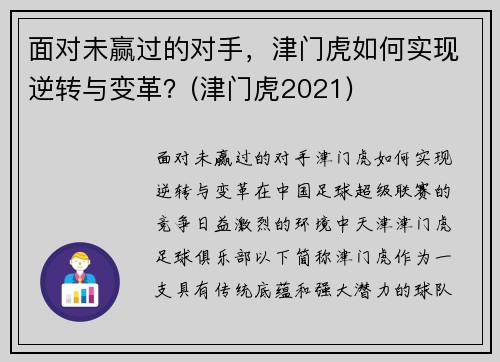 面对未赢过的对手，津门虎如何实现逆转与变革？(津门虎2021)

面对未赢过的对手津门虎如何实现逆转与变革在中国足球超级联赛的竞争日益激烈的环境中天津津门虎足球俱乐部以下简称津门虎作为一支具有传统底蕴和强大潜力的球队